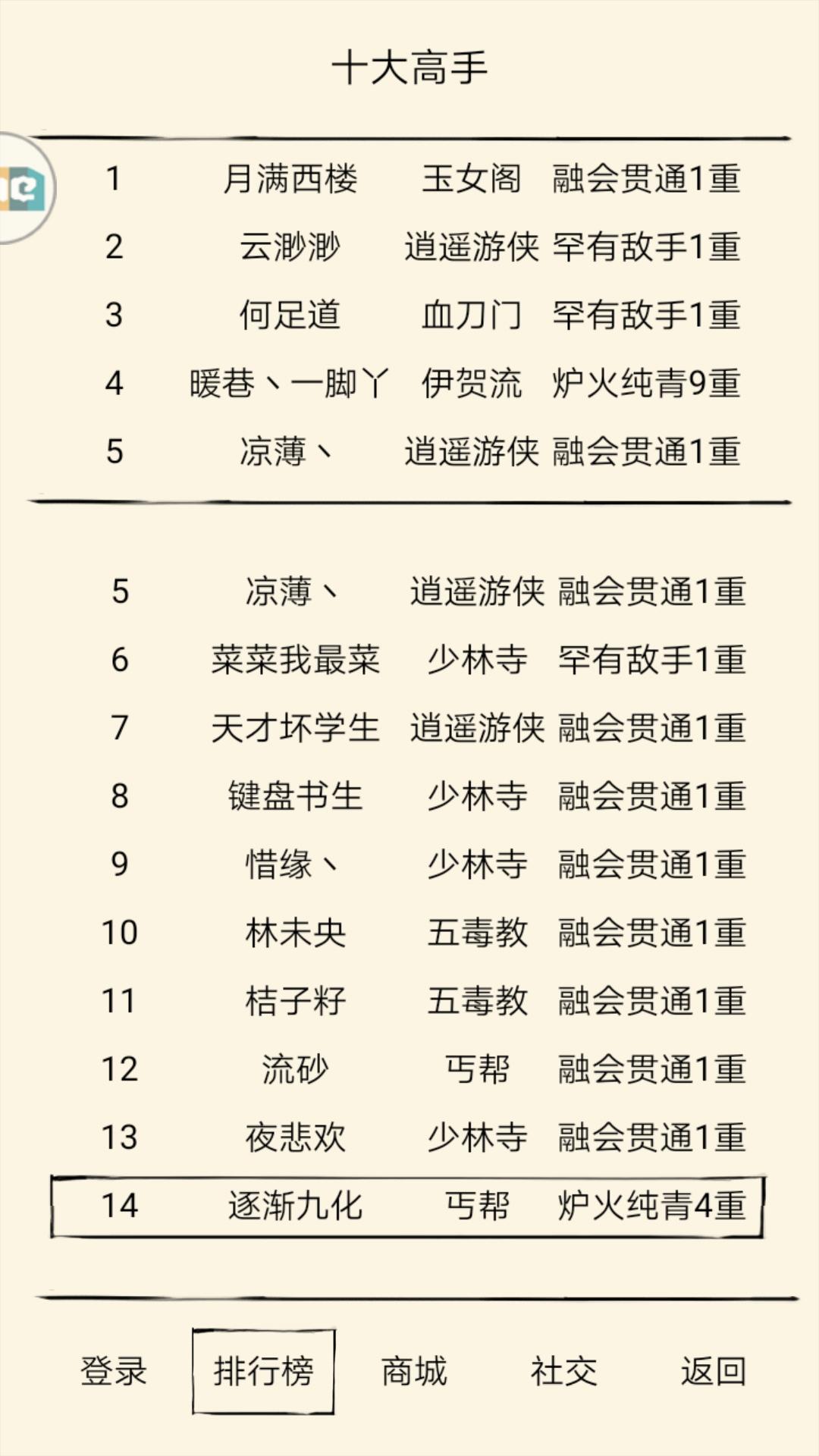 十大高手

| 1 | 月满西楼 | 玉女阁 | 融会贯通1重 |
|---|---|---|---|
| 2 | 云渺渺 | 逍遥游侠 | 罕有敌手1重 |
| 3 | 何足道 | 血刀门 | 罕有敌手1重 |
| 4 | 暖巷丶一脚丫 | 伊贺流 | 炉火纯青9重 |
| 5 | 凉薄丶 | 逍遥游侠 | 融会贯通1重 |

| 5 | 凉薄丶 | 逍遥游侠 | 融会贯通1重 |
|---|---|---|---|
| 6 | 菜菜我最菜 | 少林寺 | 罕有敌手1重 |
| 7 | 天才坏学生 | 逍遥游侠 | 融会贯通1重 |
| 8 | 键盘书生 | 少林寺 | 融会贯通1重 |
| 9 | 惜缘丶 | 少林寺 | 融会贯通1重 |
| 10 | 林未央 | 五毒教 | 融会贯通1重 |
| 11 | 桔子籽 | 五毒教 | 融会贯通1重 |
| 12 | 流砂 | 丐帮 | 融会贯通1重 |
| 13 | 夜悲欢 | 少林寺 | 融会贯通1重 |
| 14 | 逐渐九化 | 丐帮 | 炉火纯青4重 |

登录 排行榜 商城 社交 返回